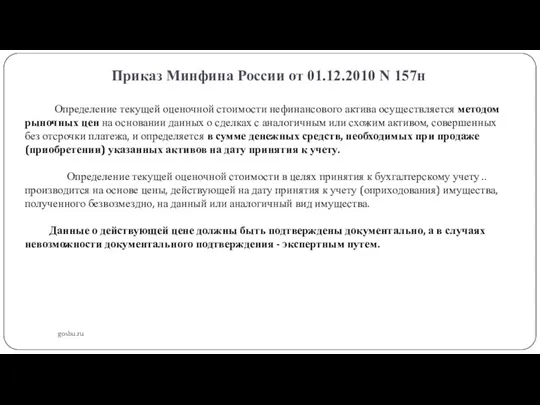 Приказ Минфина России от 01.12.2010 N 157н

Определение текущей оценочной стоимости нефинансового актива осуществляется методом рыночных цен на основании данных о сделках с аналогичным или схожим активом, совершенных без отсрочки платежа, и определяется в сумме денежных средств, необходимых при продаже (приобретении) указанных активов на дату принятия к учету.

Определение текущей оценочной стоимости в целях принятия к бухгалтерскому учету .. производится на основе цены, действующей на дату принятия к учету (оприходования) имущества, полученного безвозмездно, на данный или аналогичный вид имущества.

Данные о действующей цене должны быть подтверждены документально, а в случаях невозможности документального подтверждения - экспертным путем.

gosbu.ru